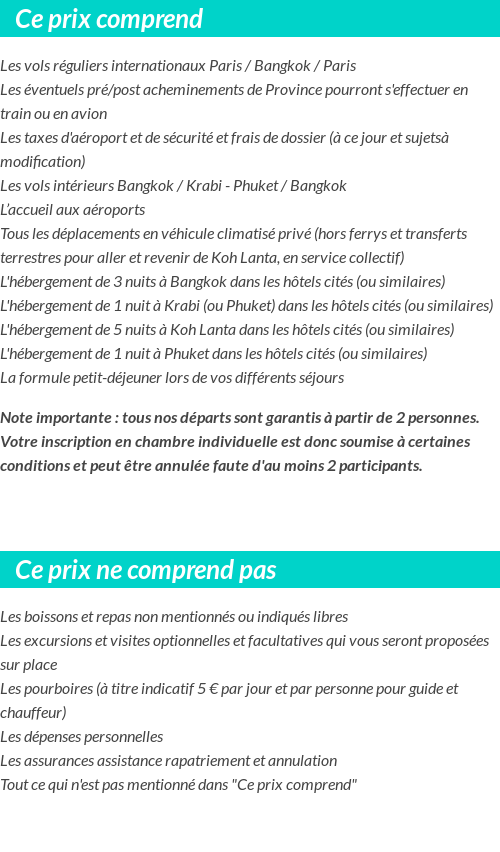 Ce prix comprend

Les vols réguliers internationaux Paris / Bangkok / Paris
Les éventuels pré/post acheminements de Province pourront s'effectuer en train ou en avion
Les taxes d'aéroport et de sécurité et frais de dossier (à ce jour et sujetsà modification)
Les vols intérieurs Bangkok / Krabi - Phuket / Bangkok
L'accueil aux aéroports
Tous les déplacements en véhicule climatisé privé (hors ferrys et transferts terrestres pour aller et revenir de Koh Lanta, en service collectif)
L'hébergement de 3 nuits à Bangkok dans les hôtels cités (ou similaires)
L'hébergement de 1 nuit à Krabi (ou Phuket) dans les hôtels cités (ou similaires)
L'hébergement de 5 nuits à Koh Lanta dans les hôtels cités (ou similaires)
L'hébergement de 1 nuit à Phuket dans les hôtels cités (ou similaires)
La formule petit-déjeuner lors de vos différents séjours

Note importante : tous nos départs sont garantis à partir de 2 personnes. Votre inscription en chambre individuelle est donc soumise à certaines conditions et peut être annulée faute d'au moins 2 participants.

Ce prix ne comprend pas

Les boissons et repas non mentionnés ou indiqués libres
Les excursions et visites optionnelles et facultatives qui vous seront proposées sur place
Les pourboires (à titre indicatif 5 € par jour et par personne pour guide et chauffeur)
Les dépenses personnelles
Les assurances assistance rapatriement et annulation
Tout ce qui n'est pas mentionné dans "Ce prix comprend"